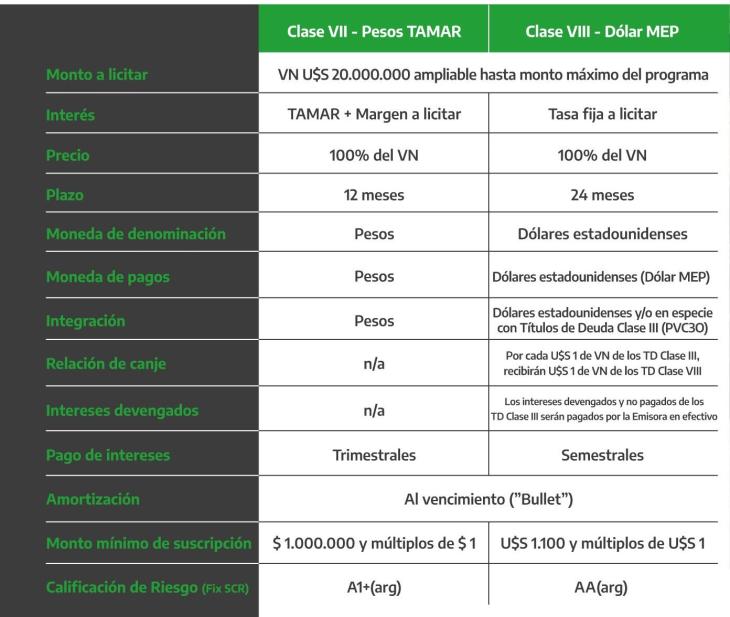 |  | Clase VII - Pesos TAMAR | Clase VIII - Dólar MEP |
|---|---|---|
| Monto a licitar | VN U$S 20.000.000 ampliable hasta monto máximo del programa |  |
| Interés | TAMAR + Margen a licitar | Tasa fija a licitar |
| Precio | 100% del VN | 100% del VN |
| Plazo | 12 meses | 24 meses |
| Moneda de denominación | Pesos | Dólares estadounidenses |
| Moneda de pagos | Pesos | Dólares estadounidenses (Dólar MEP) |
| Integración | Pesos | Dólares estadounidenses y/o en especie con Títulos de Deuda Clase III (PVC3O) |
| Relación de canje | n/a | Por cada U$S 1 de VN de los TD Clase III, recibirán U$S 1 de VN de los TD Clase VIII |
| Intereses devengados | n/a | Los intereses devengados y no pagados de los TD Clase III serán pagados por la Emisora en efectivo |
| Pago de intereses | Trimestrales | Semestrales |
| Amortización | Al vencimiento ("Bullet") |  |
| Monto mínimo de suscripción | $ 1.000.000 y múltiplos de $ 1 | U$S 1.100 y múltiplos de U$S 1 |
| Calificación de Riesgo (Fix SCR) | A1+(arg) | AA(arg) |